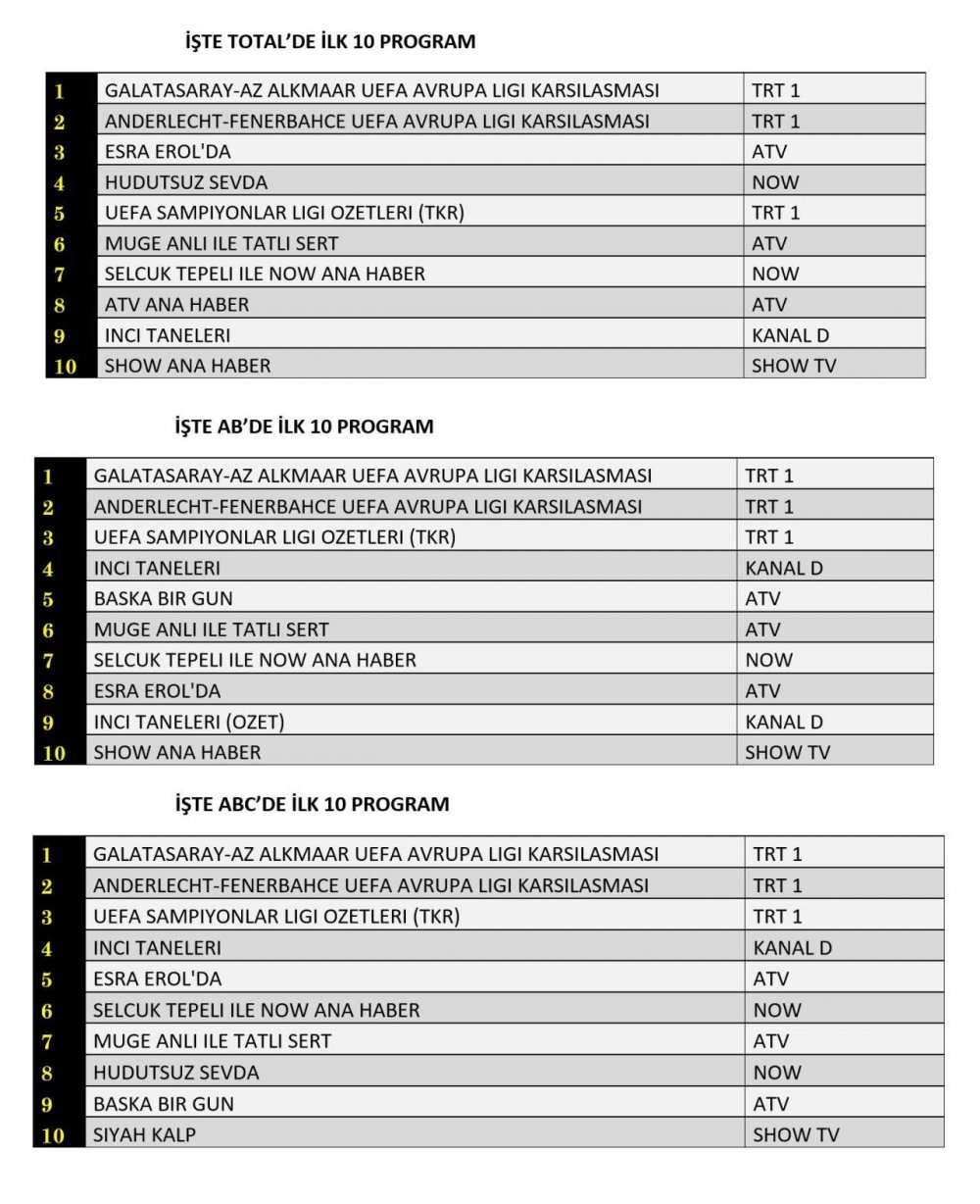 İŞTE TOTAL'DE İLK 10 PROGRAM

| | | |
|---|---|---|
| 1 | GALATASARAY-AZ ALKMAAR UEFA AVRUPA LIGI KARSILASMASI | TRT 1 |
| 2 | ANDERLECHT-FENERBAHCE UEFA AVRUPA LIGI KARSILASMASI | TRT 1 |
| 3 | ESRA EROL'DA | ATV |
| 4 | HUDUTSUZ SEVDA | NOW |
| 5 | UEFA SAMPIYONLAR LIGI OZETLERI (TKR) | TRT 1 |
| 6 | MUGE ANLI ILE TATLI SERT | ATV |
| 7 | SELCUK TEPELI ILE NOW ANA HABER | NOW |
| 8 | ATV ANA HABER | ATV |
| 9 | INCI TANELERI | KANAL D |
| 10 | SHOW ANA HABER | SHOW TV |

İŞTE AB'DE İLK 10 PROGRAM

| | | |
|---|---|---|
| 1 | GALATASARAY-AZ ALKMAAR UEFA AVRUPA LIGI KARSILASMASI | TRT 1 |
| 2 | ANDERLECHT-FENERBAHCE UEFA AVRUPA LIGI KARSILASMASI | TRT 1 |
| 3 | UEFA SAMPIYONLAR LIGI OZETLERI (TKR) | TRT 1 |
| 4 | INCI TANELERI | KANAL D |
| 5 | BASKA BIR GUN | ATV |
| 6 | MUGE ANLI ILE TATLI SERT | ATV |
| 7 | SELCUK TEPELI ILE NOW ANA HABER | NOW |
| 8 | ESRA EROL'DA | ATV |
| 9 | INCI TANELERI (OZET) | KANAL D |
| 10 | SHOW ANA HABER | SHOW TV |

İŞTE ABC'DE İLK 10 PROGRAM

| | | |
|---|---|---|
| 1 | GALATASARAY-AZ ALKMAAR UEFA AVRUPA LIGI KARSILASMASI | TRT 1 |
| 2 | ANDERLECHT-FENERBAHCE UEFA AVRUPA LIGI KARSILASMASI | TRT 1 |
| 3 | UEFA SAMPIYONLAR LIGI OZETLERI (TKR) | TRT 1 |
| 4 | INCI TANELERI | KANAL D |
| 5 | ESRA EROL'DA | ATV |
| 6 | SELCUK TEPELI ILE NOW ANA HABER | NOW |
| 7 | MUGE ANLI ILE TATLI SERT | ATV |
| 8 | HUDUTSUZ SEVDA | NOW |
| 9 | BASKA BIR GUN | ATV |
| 10 | SIYAH KALP | SHOW TV |